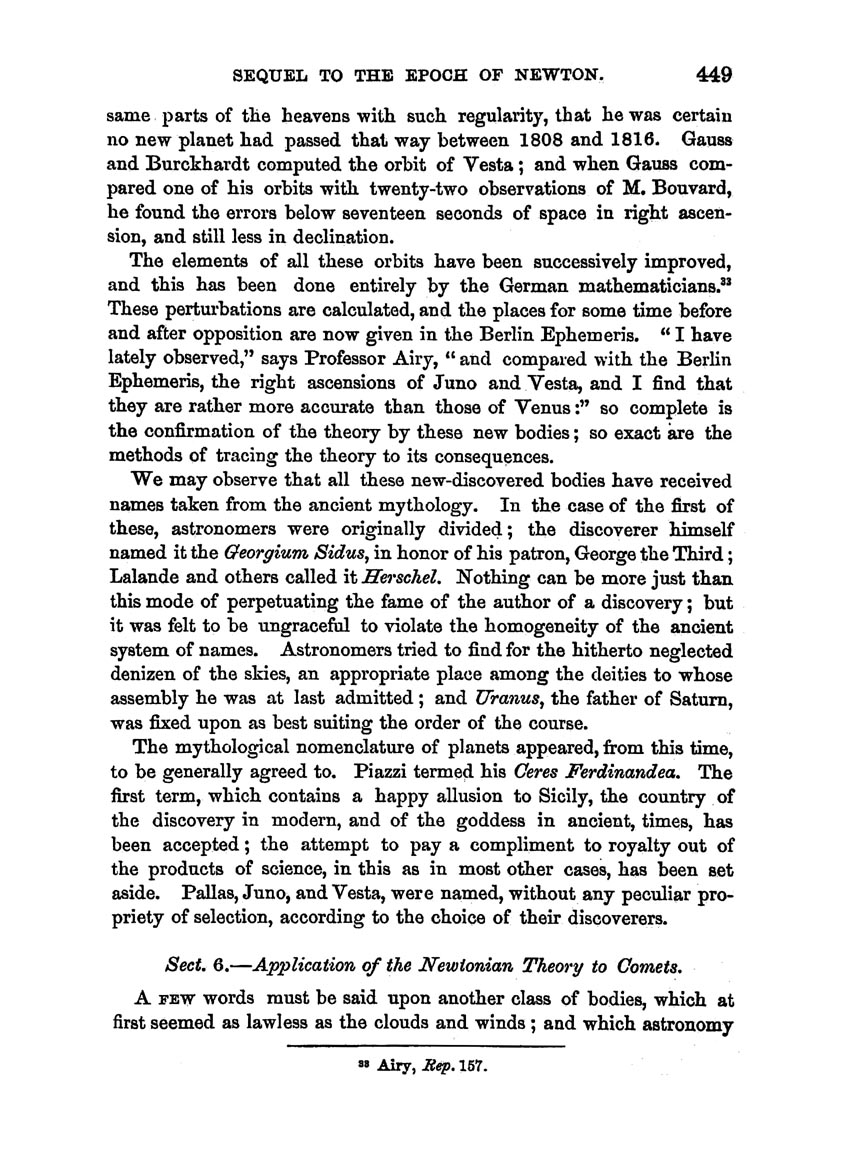 SEQUEL TO THE EPOCH OF NEWTON. 449

same parts of the heavens with such regularity, that he was certain no new planet had passed that way between 1808 and 1816. Gauss and Burckhardt computed the orbit of Vesta; and when Gauss compared one of his orbits with twenty-two observations of M. Bouvard, he found the errors below seventeen seconds of space in right ascension, and still less in declination.

The elements of all these orbits have been successively improved, and this has been done entirely by the German mathematicians.$^{33}$ These perturbations are calculated, and the places for some time before and after opposition are now given in the Berlin Ephemeris. "I have lately observed," says Professor Airy, "and compared with the Berlin Ephemeris, the right ascensions of Juno and Vesta, and I find that they are rather more accurate than those of Venus:" so complete is the confirmation of the theory by these new bodies; so exact are the methods of tracing the theory to its consequences.

We may observe that all these new-discovered bodies have received names taken from the ancient mythology. In the case of the first of these, astronomers were originally divided; the discoverer himself named it the Georgium Sidus, in honor of his patron, George the Third; Lalande and others called it Herschel. Nothing can be more just than this mode of perpetuating the fame of the author of a discovery; but it was felt to be ungraceful to violate the homogeneity of the ancient system of names. Astronomers tried to find for the hitherto neglected denizen of the skies, an appropriate place among the deities to whose assembly he was at last admitted; and Uranus, the father of Saturn, was fixed upon as best suiting the order of the course.

The mythological nomenclature of planets appeared, from this time, to be generally agreed to. Piazzi termed his Ceres Ferdinandea. The first term, which contains a happy allusion to Sicily, the country of the discovery in modern, and of the goddess in ancient, times, has been accepted; the attempt to pay a compliment to royalty out of the products of science, in this as in most other cases, has been set aside. Pallas, Juno, and Vesta, were named, without any peculiar propriety of selection, according to the choice of their discoverers.

Sect. 6.—Application of the Newtonian Theory to Comets.

A FEW words must be said upon another class of bodies, which at first seemed as lawless as the clouds and winds; and which astronomy

$^{33}$ Airy, Rep. 157.